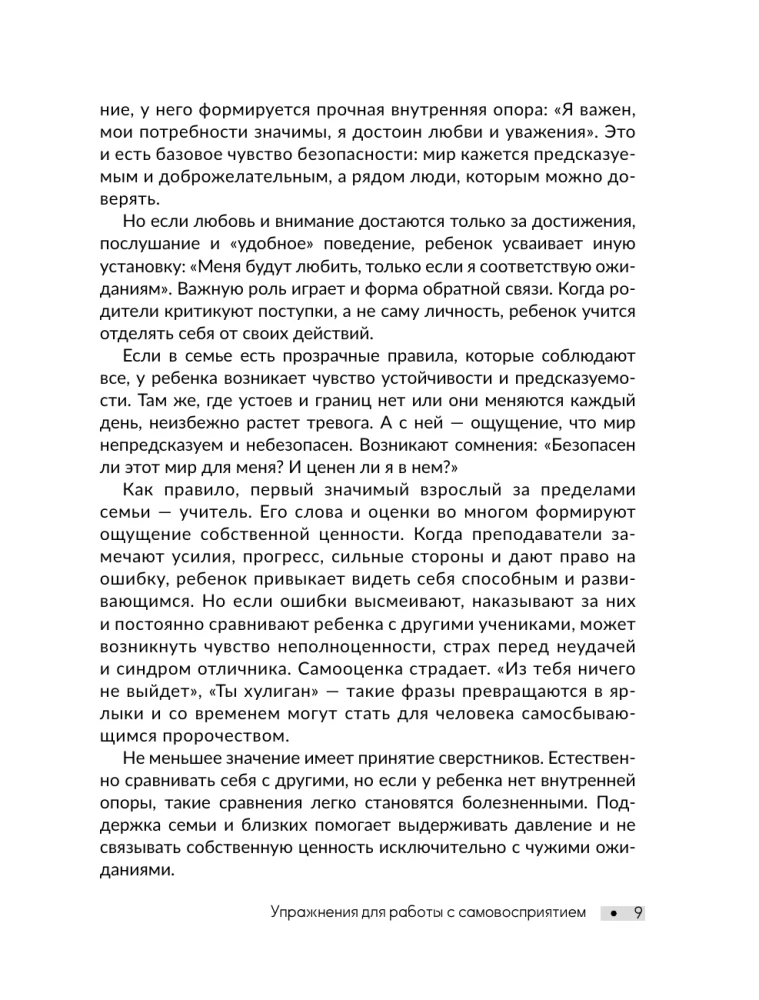 ние, у него формируется прочная внутренняя опора: «Я важен, мои потребности значимы, я достоин любви и уважения». Это и есть базовое чувство безопасности: мир кажется предсказуемым и доброжелательным, а рядом люди, которым можно доверять.

Но если любовь и внимание достаются только за достижения, послушание и «удобное» поведение, ребенок усваивает иную установку: «Меня будут любить, только если я соответствую ожиданиям». Важную роль играет и форма обратной связи. Когда родители критикуют поступки, а не саму личность, ребенок учится отделять себя от своих действий.

Если в семье есть прозрачные правила, которые соблюдают все, у ребенка возникает чувство устойчивости и предсказуемости. Там же, где устоев и границ нет или они меняются каждый день, неизбежно растет тревога. А с ней — ощущение, что мир непредсказуем и небезопасен. Возникают сомнения: «Безопасен ли этот мир для меня? И ценен ли я в нем?»

Как правило, первый значимый взрослый за пределами семьи — учитель. Его слова и оценки во многом формируют ощущение собственной ценности. Когда преподаватели замечают усилия, прогресс, сильные стороны и дают право на ошибку, ребенок привыкает видеть себя способным и развивающимся. Но если ошибки высмеивают, наказывают за них и постоянно сравнивают ребенка с другими учениками, может возникнуть чувство неполноценности, страх перед неудачей и синдром отличника. Самооценка страдает. «Из тебя ничего не выйдет», «Ты хулиган» — такие фразы превращаются в ярлыки и со временем могут стать для человека самосбывающимся пророчеством.

Не меньшее значение имеет принятие сверстников. Естественно сравнивать себя с другими, но если у ребенка нет внутренней опоры, такие сравнения легко становятся болезненными. Поддержка семьи и близких помогает выдерживать давление и не связывать собственную ценность исключительно с чужими ожиданиями.

Упражнения для работы с самовосприятием • 9